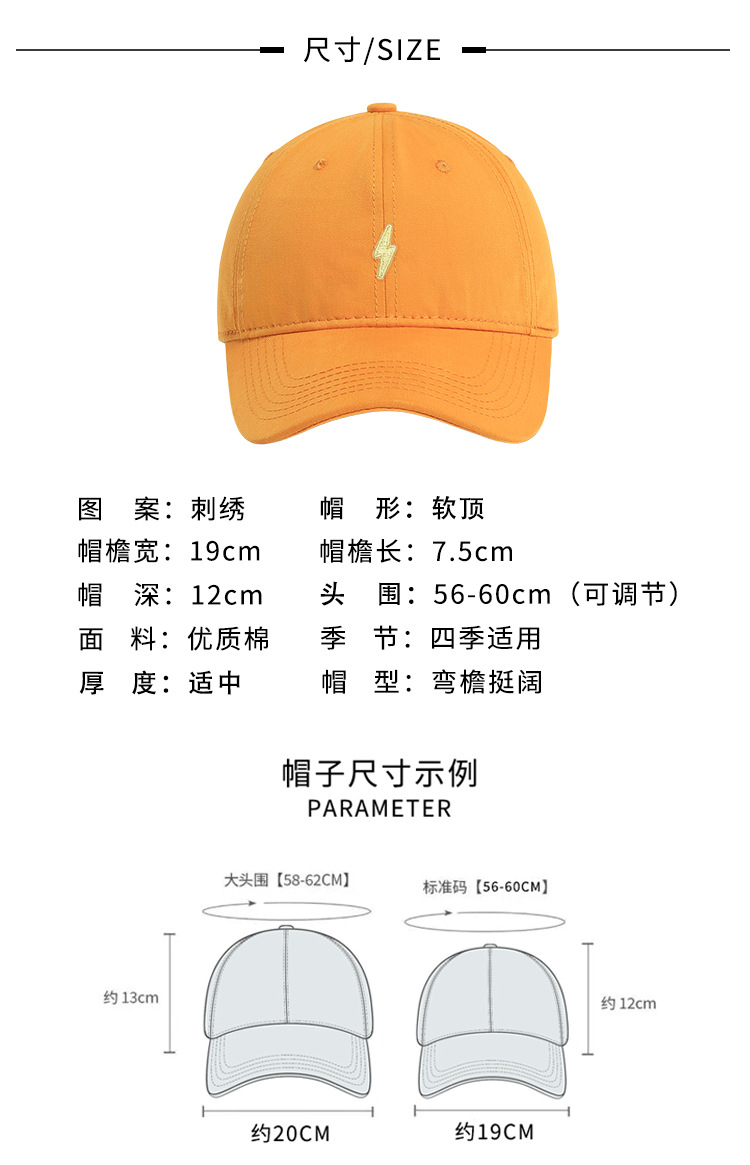 尺寸/SIZE

图 案：刺绣 帽 形：软顶
帽檐宽：19cm 帽檐长：7.5cm
帽 深：12cm 头 围：56-60cm（可调节）
面 料：优质棉 季 节：四季适用
厚 度：适中 帽 型：弯檐挺阔

帽子尺寸示例
PARAMETER

大头围【58-62CM】
约13cm
约20CM

标准码【56-60CM】
约12cm
约19CM